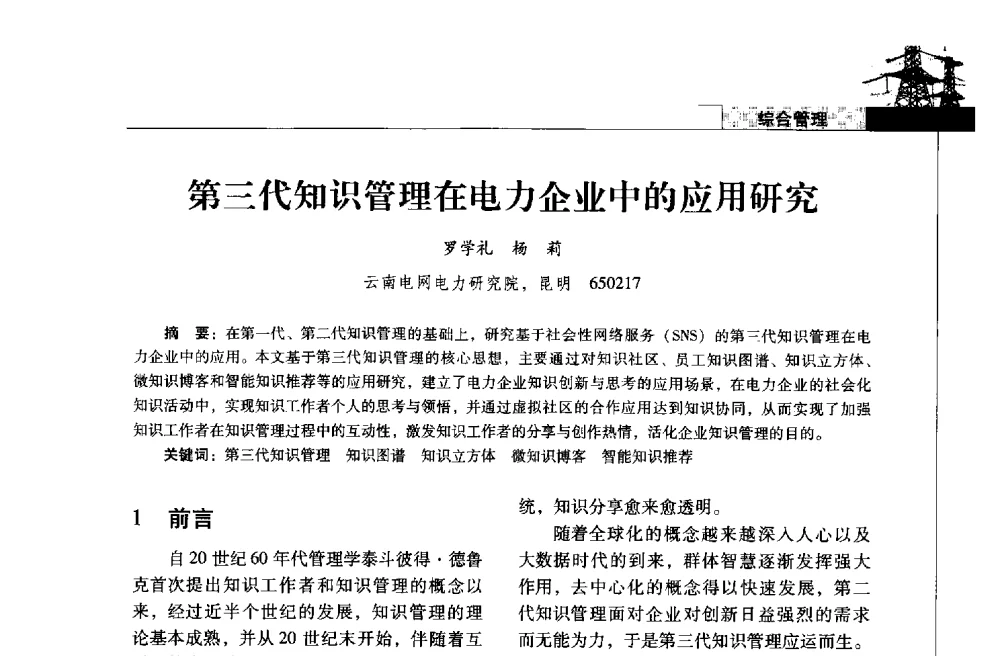 综合管理

第三代知识管理在电力企业中的应用研究

罗学礼　杨　莉

云南电网电力研究院，昆明　650217

摘　要：在第一代、第二代知识管理的基础上，研究基于社会性网络服务（SNS）的第三代知识管理在电力企业中的应用。本文基于第三代知识管理的核心思想，主要通过对知识社区、员工知识图谱、知识立方体、微知识博客和智能知识推荐等的应用研究，建立了电力企业知识创新与思考的应用场景，在电力企业的社会化知识活动中，实现知识工作者个人的思考与领悟，并通过虚拟社区的合作应用达到知识协同，从而实现了加强知识工作者在知识管理过程中的互动性，激发知识工作者的分享与创作热情，活化企业知识管理的目的。

关键词：第三代知识管理　知识图谱　知识立方体　微知识博客　智能知识推荐

1　前言

自20世纪60年代管理学泰斗彼得·德鲁克首次提出知识工作者和知识管理的概念以来，经过近半个世纪的发展，知识管理的理论基本成熟，并从20世纪末开始，伴随着互

统，知识分享愈来愈透明。

随着全球化的概念越来越深入人心以及大数据时代的到来，群体智慧逐渐发挥强大作用，去中心化的概念得以快速发展，第二代知识管理面对企业对创新日益强烈的需求而无能为力，于是第三代知识管理应运而生。